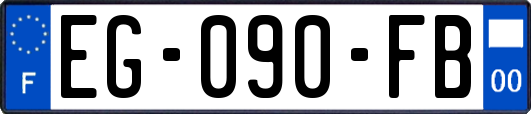 F
EG-090-FB
00